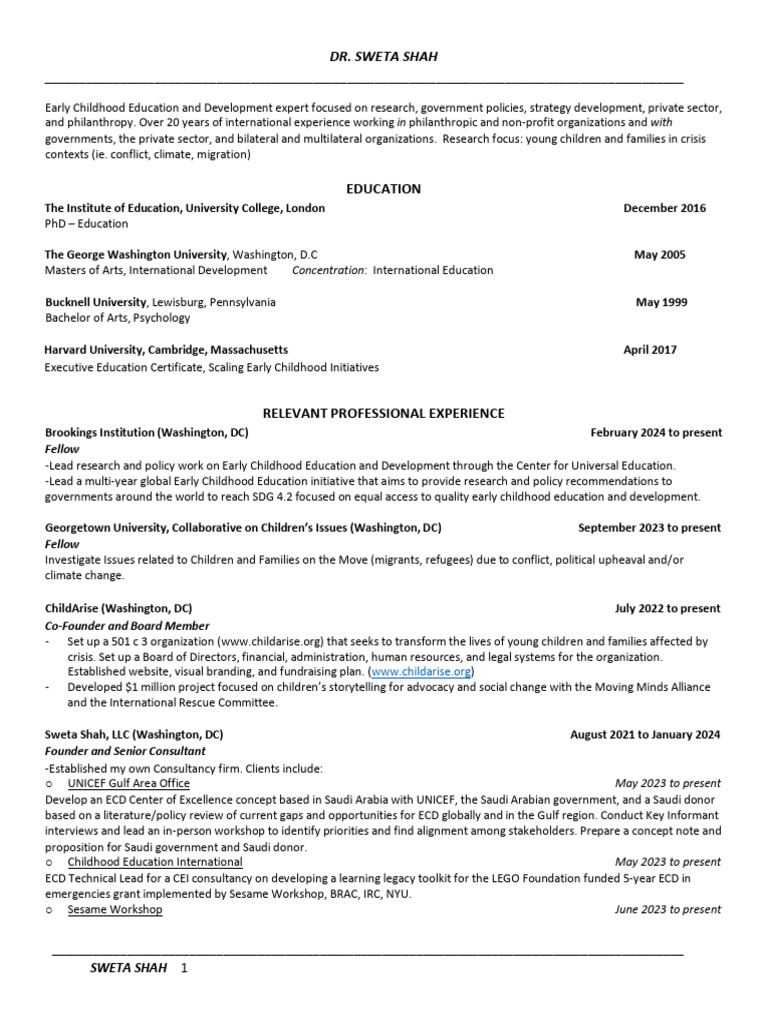 DR. SWETA SHAH

Early Childhood Education and Development expert focused on research, government policies, strategy development, private sector, and philanthropy. Over 20 years of international experience working in philanthropic and non-profit organizations and with governments, the private sector, and bilateral and multilateral organizations. Research focus: young children and families in crisis contexts (ie. conflict, climate, migration)

EDUCATION

The Institute of Education, University College, London December 2016
PhD – Education

The George Washington University, Washington, D.C May 2005
Masters of Arts, International Development Concentration: International Education

Bucknell University, Lewisburg, Pennsylvania May 1999
Bachelor of Arts, Psychology

Harvard University, Cambridge, Massachusetts April 2017
Executive Education Certificate, Scaling Early Childhood Initiatives

RELEVANT PROFESSIONAL EXPERIENCE

Brookings Institution (Washington, DC) February 2024 to present
Fellow
-Lead research and policy work on Early Childhood Education and Development through the Center for Universal Education.
-Lead a multi-year global Early Childhood Education initiative that aims to provide research and policy recommendations to governments around the world to reach SDG 4.2 focused on equal access to quality early childhood education and development.

Georgetown University, Collaborative on Children's Issues (Washington, DC) September 2023 to present
Fellow
Investigate Issues related to Children and Families on the Move (migrants, refugees) due to conflict, political upheaval and/or climate change.

ChildArise (Washington, DC) July 2022 to present
Co-Founder and Board Member
- Set up a 501 c 3 organization (www.childarise.org) that seeks to transform the lives of young children and families affected by crisis. Set up a Board of Directors, financial, administration, human resources, and legal systems for the organization. Established website, visual branding, and fundraising plan. (www.childarise.org)
- Developed $1 million project focused on children's storytelling for advocacy and social change with the Moving Minds Alliance and the International Rescue Committee.

Sweta Shah, LLC (Washington, DC) August 2021 to January 2024
Founder and Senior Consultant
-Established my own Consultancy firm. Clients include:
○ UNICEF Gulf Area Office May 2023 to present
Develop an ECD Center of Excellence concept based in Saudi Arabia with UNICEF, the Saudi Arabian government, and a Saudi donor based on a literature/policy review of current gaps and opportunities for ECD globally and in the Gulf region. Conduct Key Informant interviews and lead an in-person workshop to identify priorities and find alignment among stakeholders. Prepare a concept note and proposition for Saudi government and Saudi donor.
○ Childhood Education International May 2023 to present
ECD Technical Lead for a CEI consultancy on developing a learning legacy toolkit for the LEGO Foundation funded 5-year ECD in emergencies grant implemented by Sesame Workshop, BRAC, IRC, NYU.
○ Sesame Workshop June 2023 to present

SWETA SHAH 1